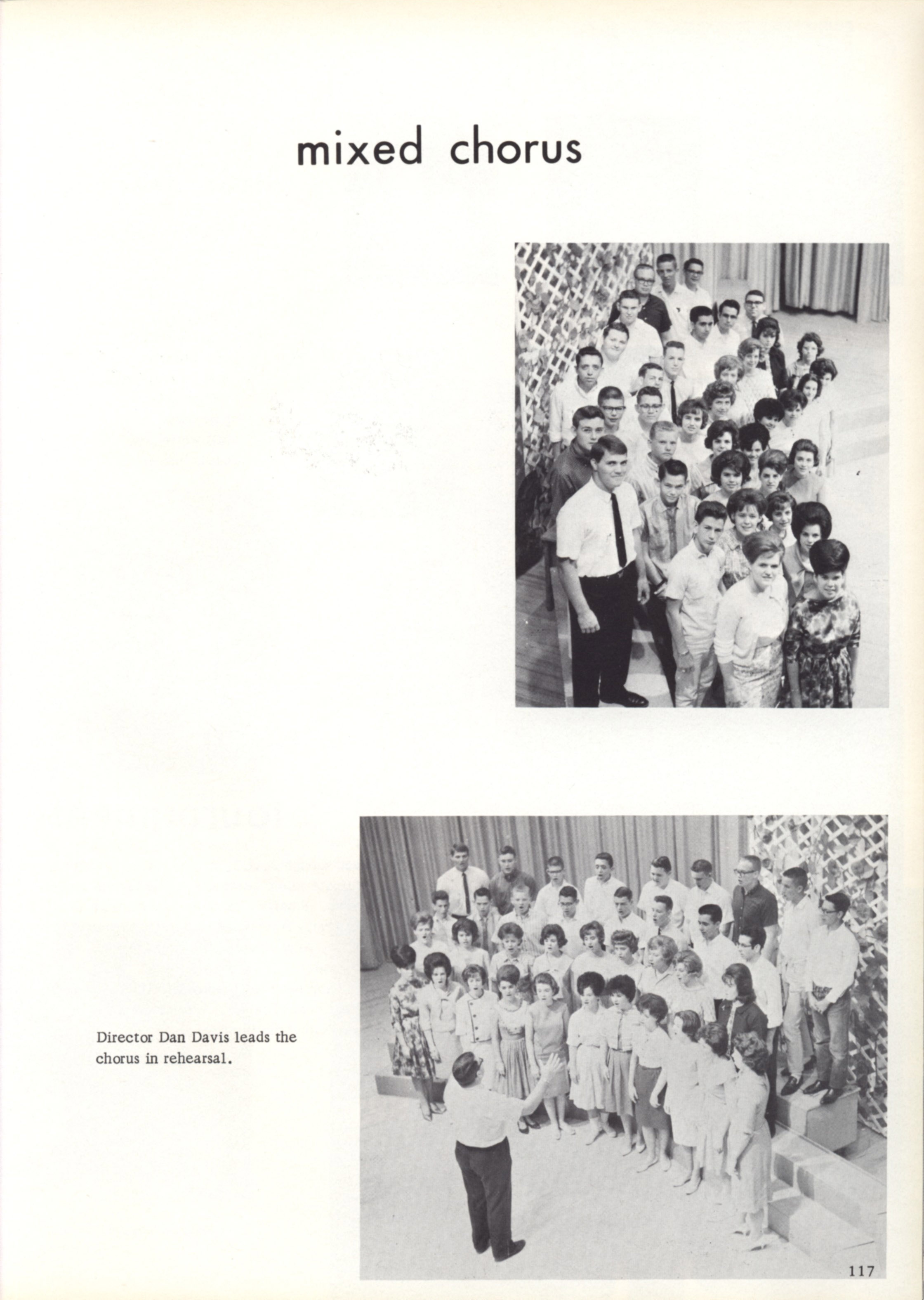 mixed chorus

Director Dan Davis leads the chorus in rehearsal.

117